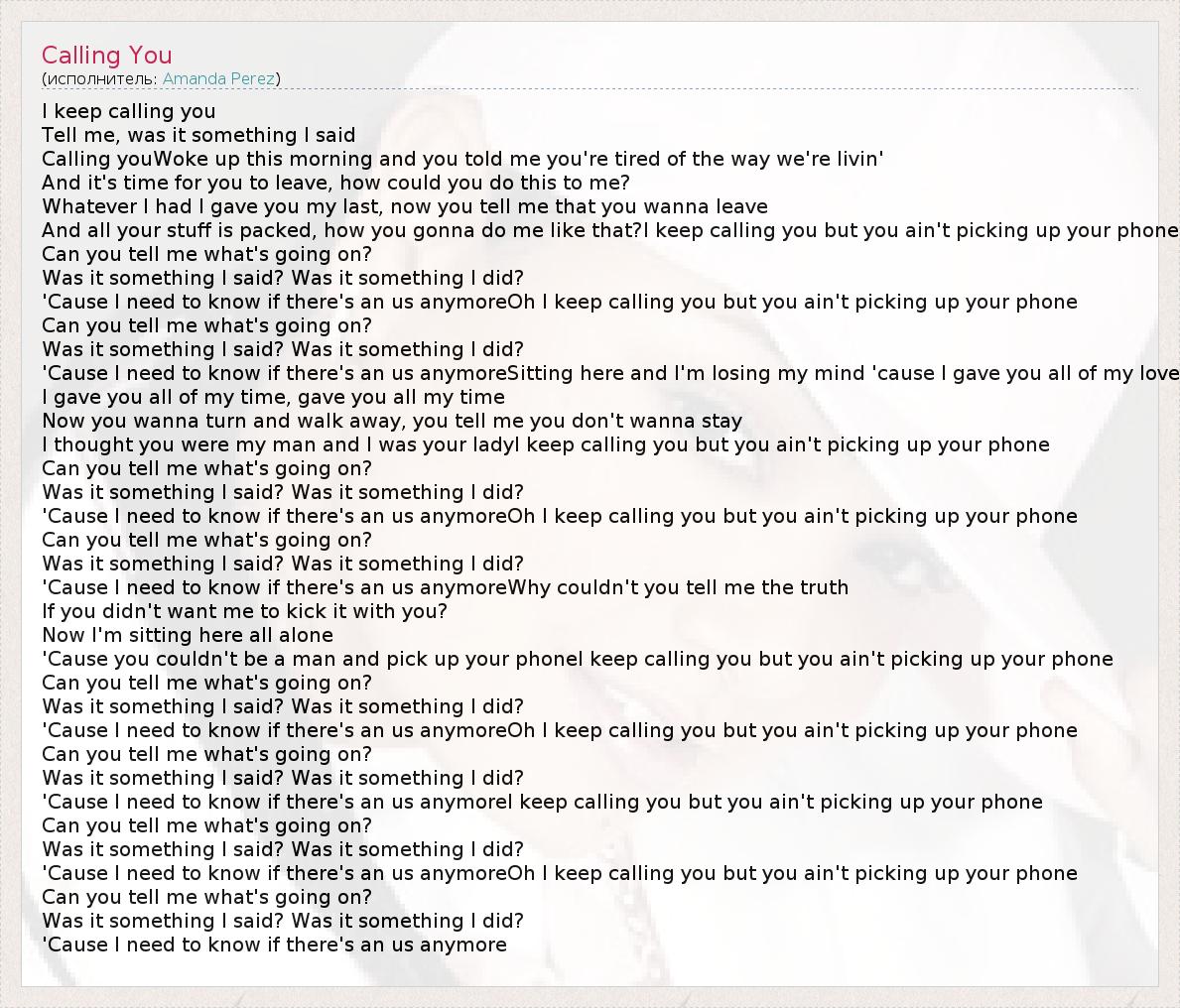 Calling You
(исполнитель: Amanda Perez)

I keep calling you
Tell me, was it something I said
Calling youWoke up this morning and you told me you're tired of the way we're livin'
And it's time for you to leave, how could you do this to me?
Whatever I had I gave you my last, now you tell me that you wanna leave
And all your stuff is packed, how you gonna do me like that?I keep calling you but you ain't picking up your phone
Can you tell me what's going on?
Was it something I said? Was it something I did?
'Cause I need to know if there's an us anymoreOh I keep calling you but you ain't picking up your phone
Can you tell me what's going on?
Was it something I said? Was it something I did?
'Cause I need to know if there's an us anymoreSitting here and I'm losing my mind 'cause I gave you all of my love
I gave you all of my time, gave you all my time
Now you wanna turn and walk away, you tell me you don't wanna stay
I thought you were my man and I was your ladyI keep calling you but you ain't picking up your phone
Can you tell me what's going on?
Was it something I said? Was it something I did?
'Cause I need to know if there's an us anymoreOh I keep calling you but you ain't picking up your phone
Can you tell me what's going on?
Was it something I said? Was it something I did?
'Cause I need to know if there's an us anymoreWhy couldn't you tell me the truth
If you didn't want me to kick it with you?
Now I'm sitting here all alone
'Cause you couldn't be a man and pick up your phoneI keep calling you but you ain't picking up your phone
Can you tell me what's going on?
Was it something I said? Was it something I did?
'Cause I need to know if there's an us anymoreOh I keep calling you but you ain't picking up your phone
Can you tell me what's going on?
Was it something I said? Was it something I did?
'Cause I need to know if there's an us anymoreI keep calling you but you ain't picking up your phone
Can you tell me what's going on?
Was it something I said? Was it something I did?
'Cause I need to know if there's an us anymoreOh I keep calling you but you ain't picking up your phone
Can you tell me what's going on?
Was it something I said? Was it something I did?
'Cause I need to know if there's an us anymore